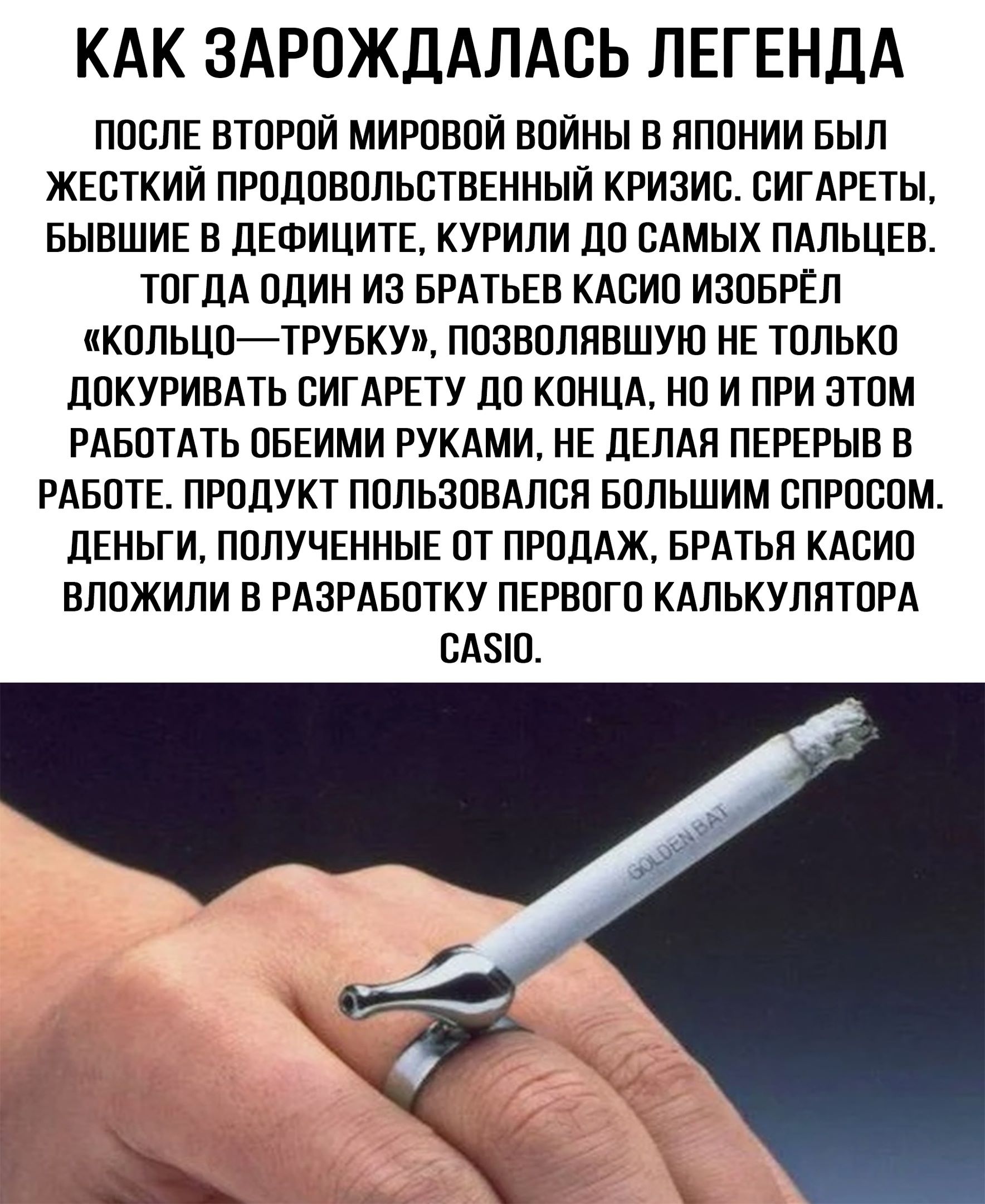 КАК ЗАРОЖДАЛАСЬ ЛЕГЕНДА

ПОСЛЕ ВТОРОЙ МИРОВОЙ ВОЙНЫ В ЯПОНИИ БЫЛ ЖЕСТКИЙ ПРОДОВОЛЬСТВЕННЫЙ КРИЗИС. СИГАРЕТЫ, БЫВШИЕ В ДЕФИЦИТЕ, КУРИЛИ ДО САМЫХ ПАЛЬЦЕВ. ТОГДА ОДИН ИЗ БРАТЬЕВ КАСИО ИЗОБРЁЛ «КОЛЬЦО—ТРУБКУ», ПОЗВОЛЯВШУЮ НЕ ТОЛЬКО ДОКУРИВАТЬ СИГАРЕТУ ДО КОНЦА, НО И ПРИ ЭТОМ РАБОТАТЬ ОБЕИМИ РУКАМИ, НЕ ДЕЛАЯ ПЕРЕРЫВ В РАБОТЕ. ПРОДУКТ ПОЛЬЗОВАЛСЯ БОЛЬШИМ СПРОСОМ. ДЕНЬГИ, ПОЛУЧЕННЫЕ ОТ ПРОДАЖ, БРАТЬЯ КАСИО ВЛОЖИЛИ В РАЗРАБОТКУ ПЕРВОГО КАЛЬКУЛЯТОРА CASIO.

GOLDEN BAT